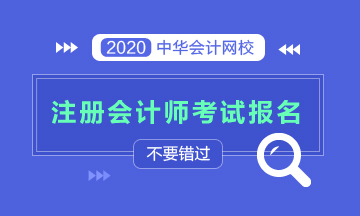 2020 中华会计网校

注册会计师考试报名

不要错过